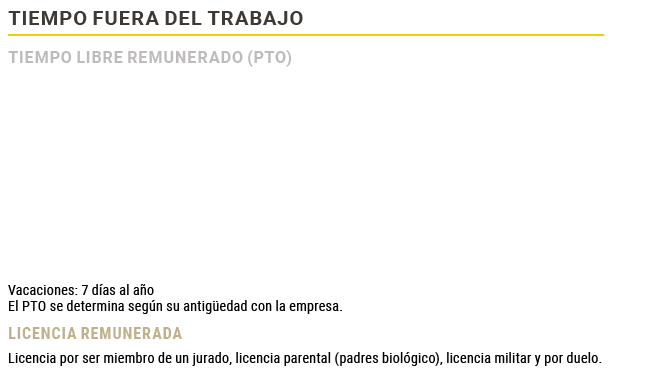 TIEMPO FUERA DEL TRABAJO

TIEMPO LIBRE REMUNERADO (PTO)

Vacaciones: 7 días al año
El PTO se determina según su antigüedad con la empresa.

LICENCIA REMUNERADA

Licencia por ser miembro de un jurado, licencia parental (padres biológico), licencia militar y por duelo.